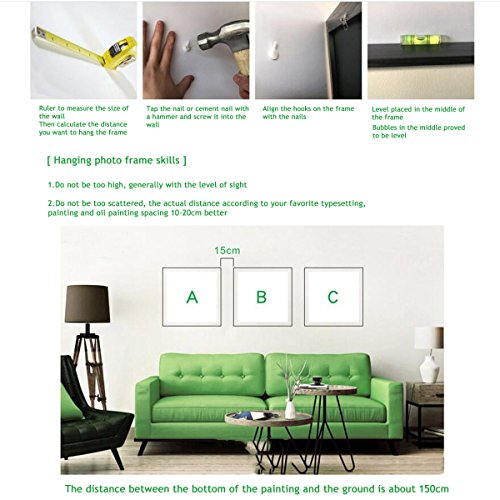 Ruler to measure the size of the wall
Then calculate the distance you want to hang the frame

Tap the nail or cement nail with a hammer and screw it into the wall

Align the hooks on the frame with the nails

Level placed in the middle of the frame
Bubbles in the middle proved to be level

[ Hanging photo frame skills ]

1.Do not be too high, generally with the level of sight

2.Do not be too scattered, the actual distance according to your favorite typesetting, painting and oil painting spacing 10-20cm better

15cm

A

B

C

The distance between the bottom of the painting and the ground is about 150cm